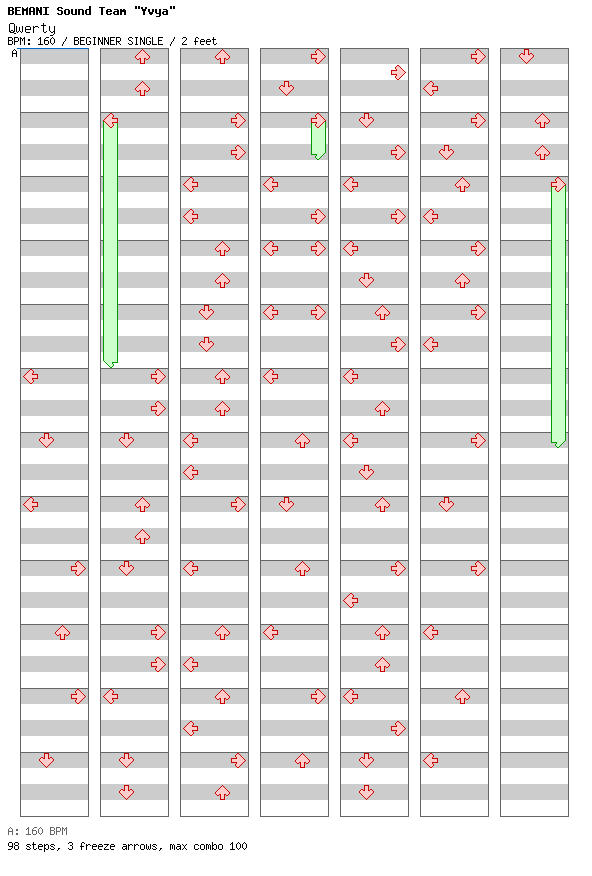 BEMANI Sound Team "Yvya"
Qwerty
BPM: 160 / BEGINNER SINGLE / 2 feet

A

A: 160 BPM
98 steps, 3 freeze arrows, max combo 100